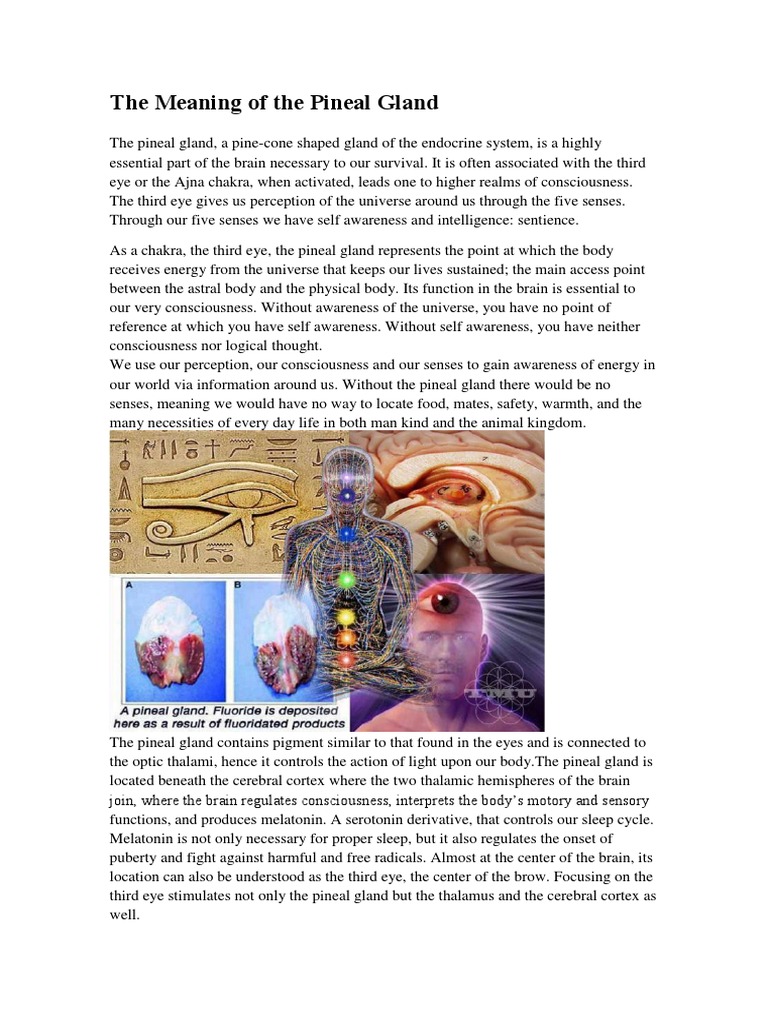 The Meaning of the Pineal Gland

The pineal gland, a pine-cone shaped gland of the endocrine system, is a highly essential part of the brain necessary to our survival. It is often associated with the third eye or the Ajna chakra, when activated, leads one to higher realms of consciousness. The third eye gives us perception of the universe around us through the five senses. Through our five senses we have self awareness and intelligence: sentience.

As a chakra, the third eye, the pineal gland represents the point at which the body receives energy from the universe that keeps our lives sustained; the main access point between the astral body and the physical body. Its function in the brain is essential to our very consciousness. Without awareness of the universe, you have no point of reference at which you have self awareness. Without self awareness, you have neither consciousness nor logical thought.
We use our perception, our consciousness and our senses to gain awareness of energy in our world via information around us. Without the pineal gland there would be no senses, meaning we would have no way to locate food, mates, safety, warmth, and the many necessities of every day life in both man kind and the animal kingdom.

A

B

A pineal gland. Fluoride is deposited here as a result of fluoridated products

TMU

The pineal gland contains pigment similar to that found in the eyes and is connected to the optic thalami, hence it controls the action of light upon our body.The pineal gland is located beneath the cerebral cortex where the two thalamic hemispheres of the brain join, where the brain regulates consciousness, interprets the body's motory and sensory functions, and produces melatonin. A serotonin derivative, that controls our sleep cycle. Melatonin is not only necessary for proper sleep, but it also regulates the onset of puberty and fight against harmful and free radicals. Almost at the center of the brain, its location can also be understood as the third eye, the center of the brow. Focusing on the third eye stimulates not only the pineal gland but the thalamus and the cerebral cortex as well.